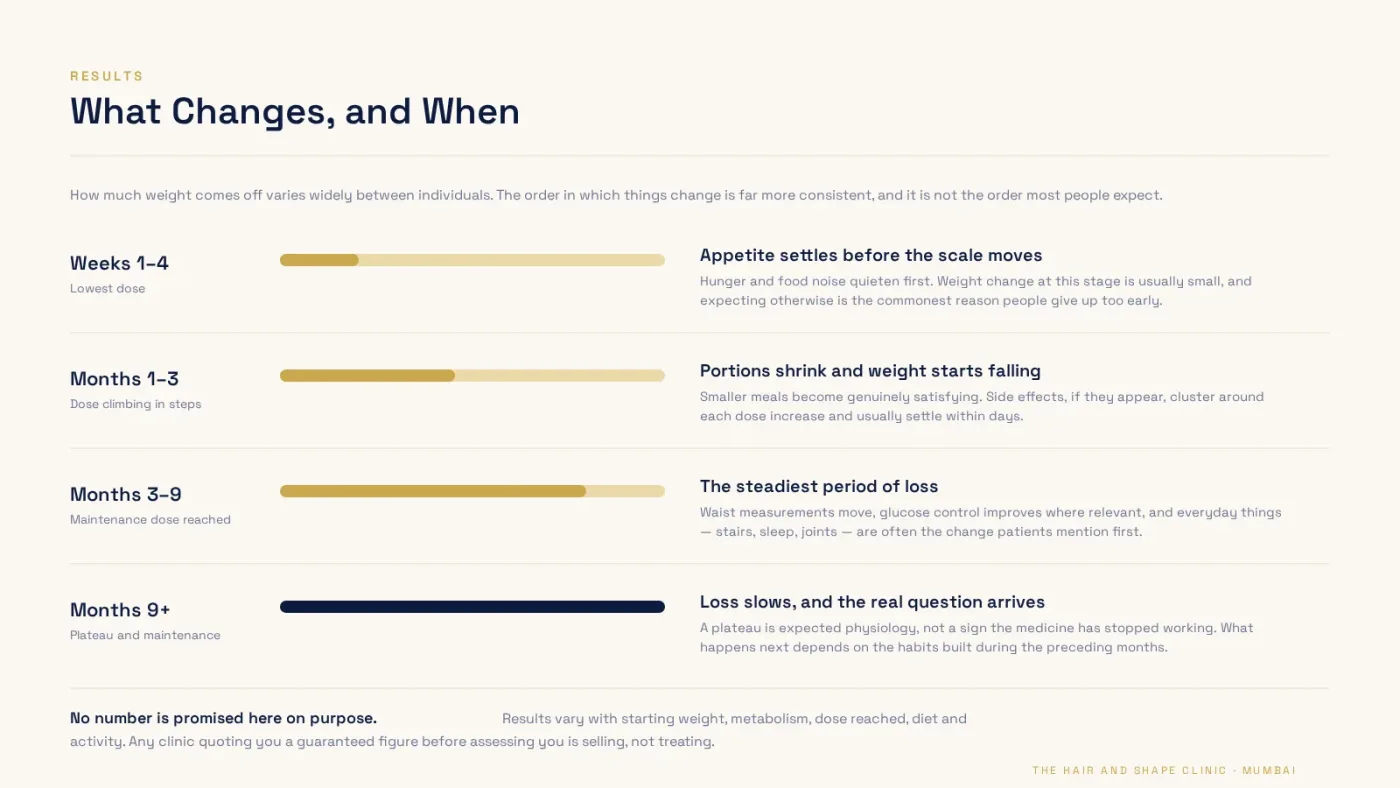 RESULTS

What Changes, and When

How much weight comes off varies widely between individuals. The order in which things change is far more consistent, and it is not the order most people expect.

Weeks 1–4
Lowest dose

Appetite settles before the scale moves
Hunger and food noise quieten first. Weight change at this stage is usually small, and expecting otherwise is the commonest reason people give up too early.

Months 1–3
Dose climbing in steps

Portions shrink and weight starts falling
Smaller meals become genuinely satisfying. Side effects, if they appear, cluster around each dose increase and usually settle within days.

Months 3–9
Maintenance dose reached

The steadiest period of loss
Waist measurements move, glucose control improves where relevant, and everyday things — stairs, sleep, joints — are often the change patients mention first.

Months 9+
Plateau and maintenance

Loss slows, and the real question arrives
A plateau is expected physiology, not a sign the medicine has stopped working. What happens next depends on the habits built during the preceding months.

No number is promised here on purpose. Results vary with starting weight, metabolism, dose reached, diet and activity. Any clinic quoting you a guaranteed figure before assessing you is selling, not treating.

THE HAIR AND SHAPE CLINIC · MUMBAI